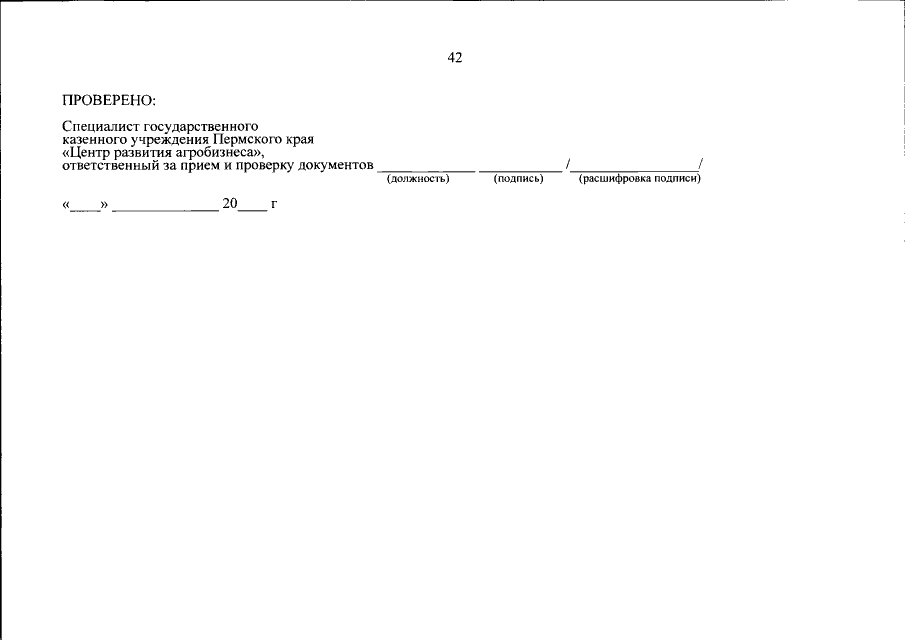 42

ПРОВЕРЕНО:

Специалист государственного
казенного учреждения Пермского края
«Центр развития агробизнеса»,
ответственный за прием и проверку документов ____ ____ /____/
(должность) (подпись) (расшифровка подписи)

«____» ____ 20____ г